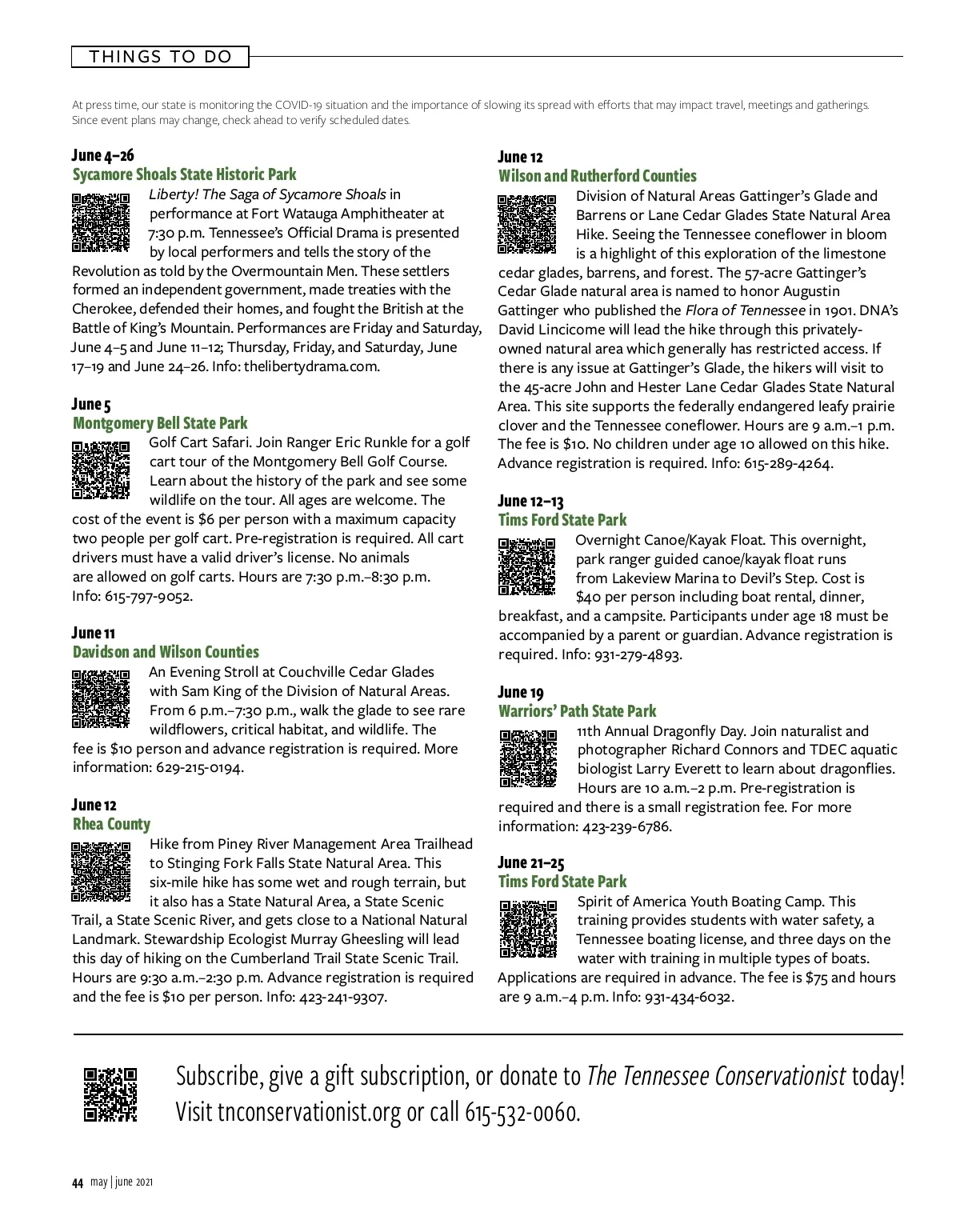 THINGS TO DO

At press time, our state is monitoring the COVID-19 situation and the importance of slowing its spread with efforts that may impact travel, meetings and gatherings. Since event plans may change, check ahead to verify scheduled dates.

June 4–26
Sycamore Shoals State Historic Park
Liberty! The Saga of Sycamore Shoals in performance at Fort Watauga Amphitheater at 7:30 p.m. Tennessee's Official Drama is presented by local performers and tells the story of the Revolution as told by the Overmountain Men. These settlers formed an independent government, made treaties with the Cherokee, defended their homes, and fought the British at the Battle of King's Mountain. Performances are Friday and Saturday, June 4–5 and June 11–12; Thursday, Friday, and Saturday, June 17–19 and June 24–26. Info: thelibertydrama.com.

June 5
Montgomery Bell State Park
Golf Cart Safari. Join Ranger Eric Runkle for a golf cart tour of the Montgomery Bell Golf Course. Learn about the history of the park and see some wildlife on the tour. All ages are welcome. The cost of the event is $6 per person with a maximum capacity two people per golf cart. Pre-registration is required. All cart drivers must have a valid driver's license. No animals are allowed on golf carts. Hours are 7:30 p.m.–8:30 p.m. Info: 615-797-9052.

June 11
Davidson and Wilson Counties
An Evening Stroll at Couchville Cedar Glades with Sam King of the Division of Natural Areas. From 6 p.m.–7:30 p.m., walk the glade to see rare wildflowers, critical habitat, and wildlife. The fee is $10 person and advance registration is required. More information: 629-215-0194.

June 12
Rhea County
Hike from Piney River Management Area Trailhead to Stinging Fork Falls State Natural Area. This six-mile hike has some wet and rough terrain, but it also has a State Natural Area, a State Scenic Trail, a State Scenic River, and gets close to a National Natural Landmark. Stewardship Ecologist Murray Gheesling will lead this day of hiking on the Cumberland Trail State Scenic Trail. Hours are 9:30 a.m.–2:30 p.m. Advance registration is required and the fee is $10 per person. Info: 423-241-9307.

June 12
Wilson and Rutherford Counties
Division of Natural Areas Gattinger's Glade and Barrens or Lane Cedar Glades State Natural Area Hike. Seeing the Tennessee coneflower in bloom is a highlight of this exploration of the limestone cedar glades, barrens, and forest. The 57-acre Gattinger's Cedar Glade natural area is named to honor Augustin Gattinger who published the Flora of Tennessee in 1901. DNA's David Lincicome will lead the hike through this privately-owned natural area which generally has restricted access. If there is any issue at Gattinger's Glade, the hikers will visit to the 45-acre John and Hester Lane Cedar Glades State Natural Area. This site supports the federally endangered leafy prairie clover and the Tennessee coneflower. Hours are 9 a.m.–1 p.m. The fee is $10. No children under age 10 allowed on this hike. Advance registration is required. Info: 615-289-4264.

June 12–13
Tims Ford State Park
Overnight Canoe/Kayak Float. This overnight, park ranger guided canoe/kayak float runs from Lakeview Marina to Devil's Step. Cost is $40 per person including boat rental, dinner, breakfast, and a campsite. Participants under age 18 must be accompanied by a parent or guardian. Advance registration is required. Info: 931-279-4893.

June 19
Warriors' Path State Park
11th Annual Dragonfly Day. Join naturalist and photographer Richard Connors and TDEC aquatic biologist Larry Everett to learn about dragonflies. Hours are 10 a.m.–2 p.m. Pre-registration is required and there is a small registration fee. For more information: 423-239-6786.

June 21–25
Tims Ford State Park
Spirit of America Youth Boating Camp. This training provides students with water safety, a Tennessee boating license, and three days on the water with training in multiple types of boats. Applications are required in advance. The fee is $75 and hours are 9 a.m.–4 p.m. Info: 931-434-6032.

Subscribe, give a gift subscription, or donate to The Tennessee Conservationist today! Visit tnconservationist.org or call 615-532-0060.

44 may | june 2021